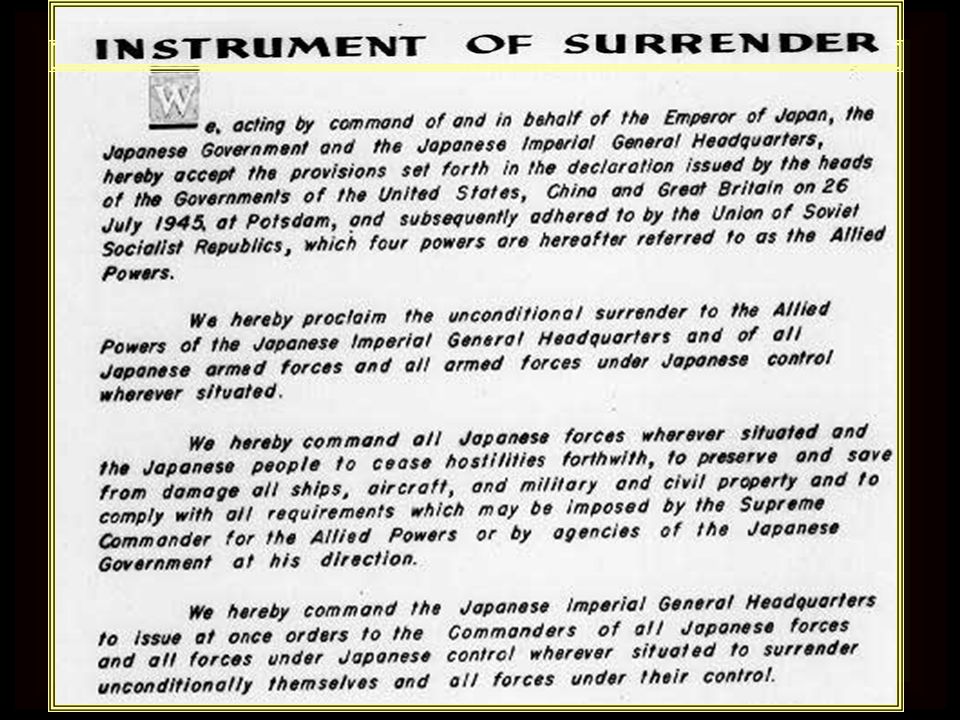 INSTRUMENT OF SURRENDER

We, acting by command of and in behalf of the Emperor of Japan, the Japanese Government and the Japanese Imperial General Headquarters, hereby accept the provisions set forth in the declaration issued by the heads of the Governments of the United States, China and Great Britain on 26 July 1945, at Potsdam, and subsequently adhered to by the Union of Soviet Socialist Republics, which four powers are hereafter referred to as the Allied Powers.

We hereby proclaim the unconditional surrender to the Allied Powers of the Japanese Imperial General Headquarters and of all Japanese armed forces and all armed forces under Japanese control wherever situated.

We hereby command all Japanese forces wherever situated and the Japanese people to cease hostilities forthwith, to preserve and save from damage all ships, aircraft, and military and civil property and to comply with all requirements which may be imposed by the Supreme Commander for the Allied Powers or by agencies of the Japanese Government at his direction.

We hereby command the Japanese Imperial General Headquarters to issue at once orders to the Commanders of all Japanese forces and all forces under Japanese control wherever situated to surrender unconditionally themselves and all forces under their control.